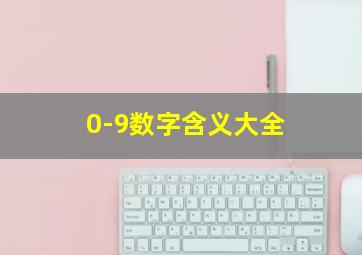 0-9数字含义大全